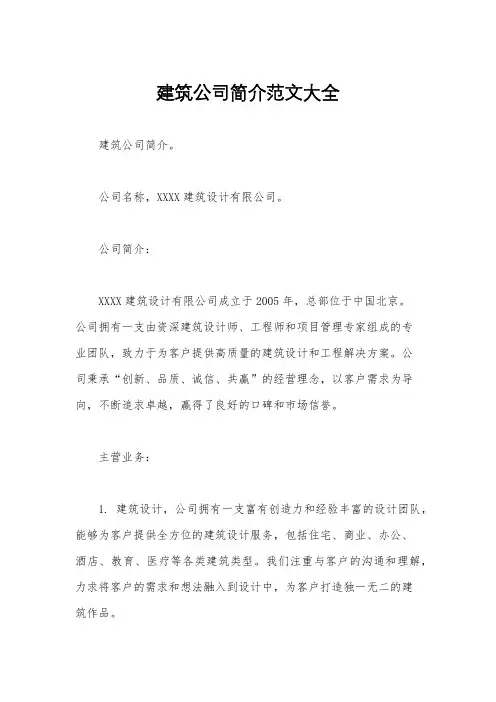 建筑公司简介范文大全

建筑公司简介。

公司名称，XXXX 建筑设计有限公司。

公司简介：

XXXX 建筑设计有限公司成立于 2005 年，总部位于中国北京。公司拥有一支由资深建筑设计师、工程师和项目管理专家组成的专业团队，致力于为客户提供高质量的建筑设计和工程解决方案。公司秉承“创新、品质、诚信、共赢”的经营理念，以客户需求为导向，不断追求卓越，赢得了良好的口碑和市场信誉。

主营业务：

1. 建筑设计，公司拥有一支富有创造力和经验丰富的设计团队，能够为客户提供全方位的建筑设计服务，包括住宅、商业、办公、酒店、教育、医疗等各类建筑类型。我们注重与客户的沟通和理解，力求将客户的需求和想法融入到设计中，为客户打造独一无二的建筑作品。